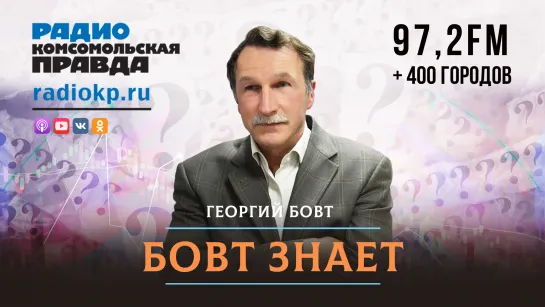 РАДИО
КОМСОМОЛЬСКАЯ
ПРАВДА
radiokp.ru

97,2FM
+ 400 ГОРОДОВ

ГЕОРГИЙ БОВТ
БОВТ ЗНАЕТ